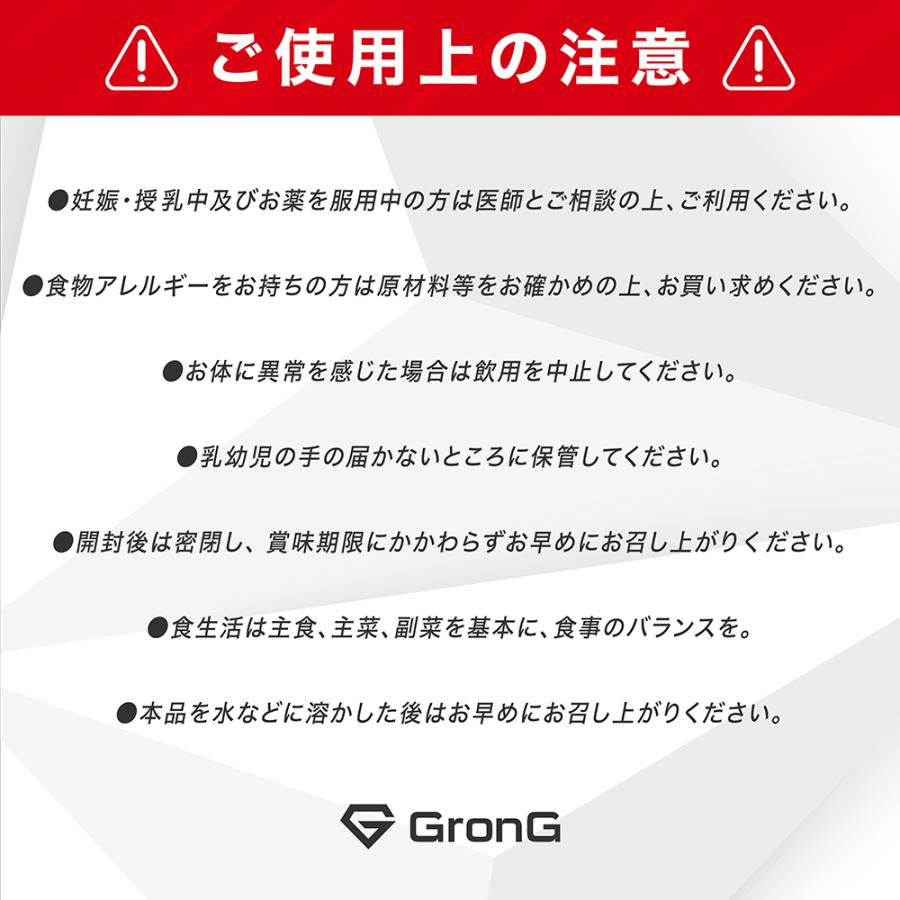 ご使用上の注意

●妊娠・授乳中及びお薬を服用中の方は医師とご相談の上、ご利用ください。

●食物アレルギーをお持ちの方は原材料等をお確かめの上、お買い求めください。

●お体に異常を感じた場合は飲用を中止してください。

●乳幼児の手の届かないところに保管してください。

●開封後は密閉し、賞味期限にかかわらずお早めにお召し上がりください。

●食生活は主食、主菜、副菜を基本に、食事のバランスを。

●本品を水などに溶かした後はお早めにお召し上がりください。

GronG